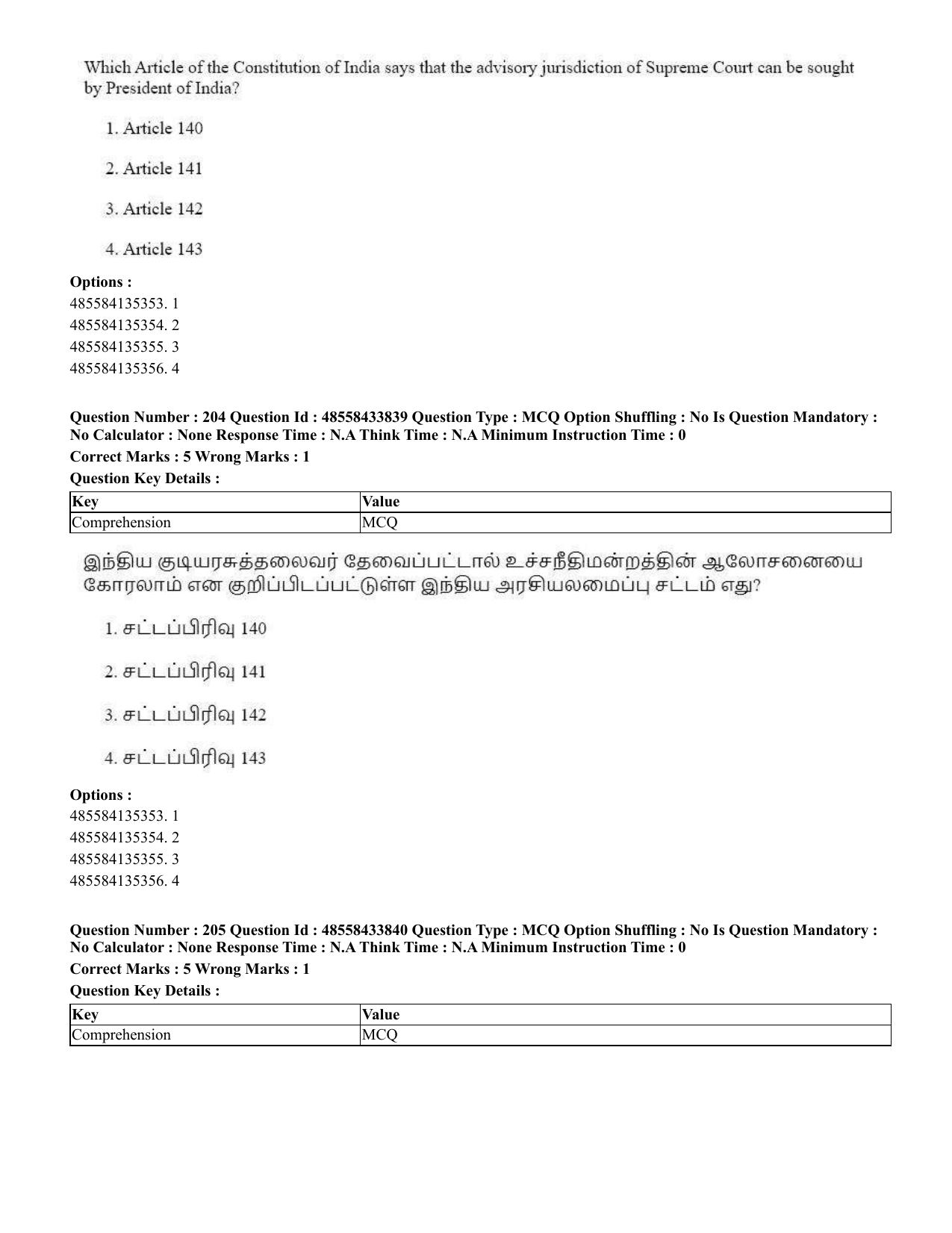 Which Article of the Constitution of India says that the advisory jurisdiction of Supreme Court can be sought by President of India?

1. Article 140

2. Article 141

3. Article 142

4. Article 143

**Options :**
485584135353. 1
485584135354. 2
485584135355. 3
485584135356. 4

**Question Number : 204 Question Id : 48558433839 Question Type : MCQ Option Shuffling : No Is Question Mandatory : No Calculator : None Response Time : N.A Think Time : N.A Minimum Instruction Time : 0**
**Correct Marks : 5 Wrong Marks : 1**
**Question Key Details :**

| Key | Value |
|---|---|
| Comprehension | MCQ |

இந்திய குடியரசுத்தலைவர் தேவைப்பட்டால் உச்சநீதிமன்றத்தின் ஆலோசனையை கோரலாம் என குறிப்பிடப்பட்டுள்ள இந்திய அரசியலமைப்பு சட்டம் எது?

1. சட்டப்பிரிவு 140

2. சட்டப்பிரிவு 141

3. சட்டப்பிரிவு 142

4. சட்டப்பிரிவு 143

**Options :**
485584135353. 1
485584135354. 2
485584135355. 3
485584135356. 4

**Question Number : 205 Question Id : 48558433840 Question Type : MCQ Option Shuffling : No Is Question Mandatory : No Calculator : None Response Time : N.A Think Time : N.A Minimum Instruction Time : 0**
**Correct Marks : 5 Wrong Marks : 1**
**Question Key Details :**

| Key | Value |
|---|---|
| Comprehension | MCQ |